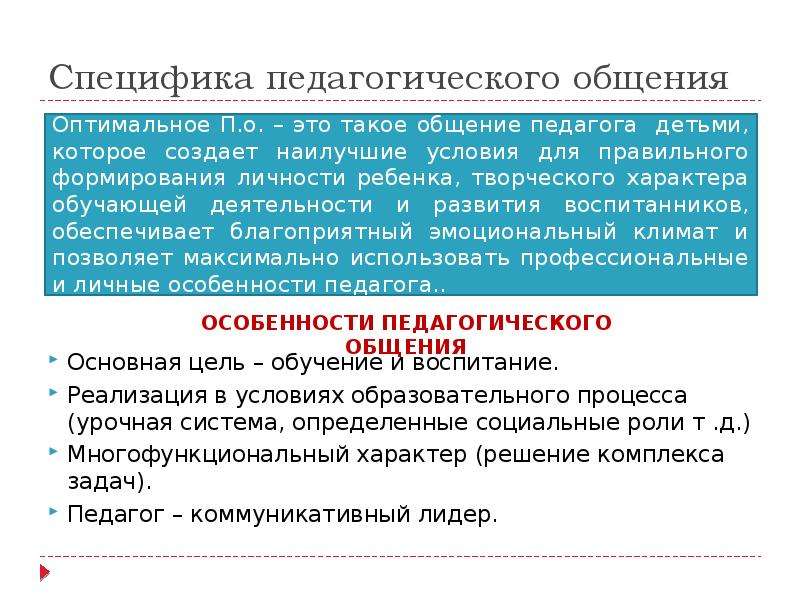 Специфика педагогического общения

Оптимальное П.о. – это такое общение педагога детьми, которое создает наилучшие условия для правильного формирования личности ребенка, творческого характера обучающей деятельности и развития воспитанников, обеспечивает благоприятный эмоциональный климат и позволяет максимально использовать профессиональные и личные особенности педагога..

ОСОБЕННОСТИ ПЕДАГОГИЧЕСКОГО ОБЩЕНИЯ

Основная цель – обучение и воспитание.

Реализация в условиях образовательного процесса (урочная система, определенные социальные роли т .д.)

Многофункциональный характер (решение комплекса задач).

Педагог – коммуникативный лидер.